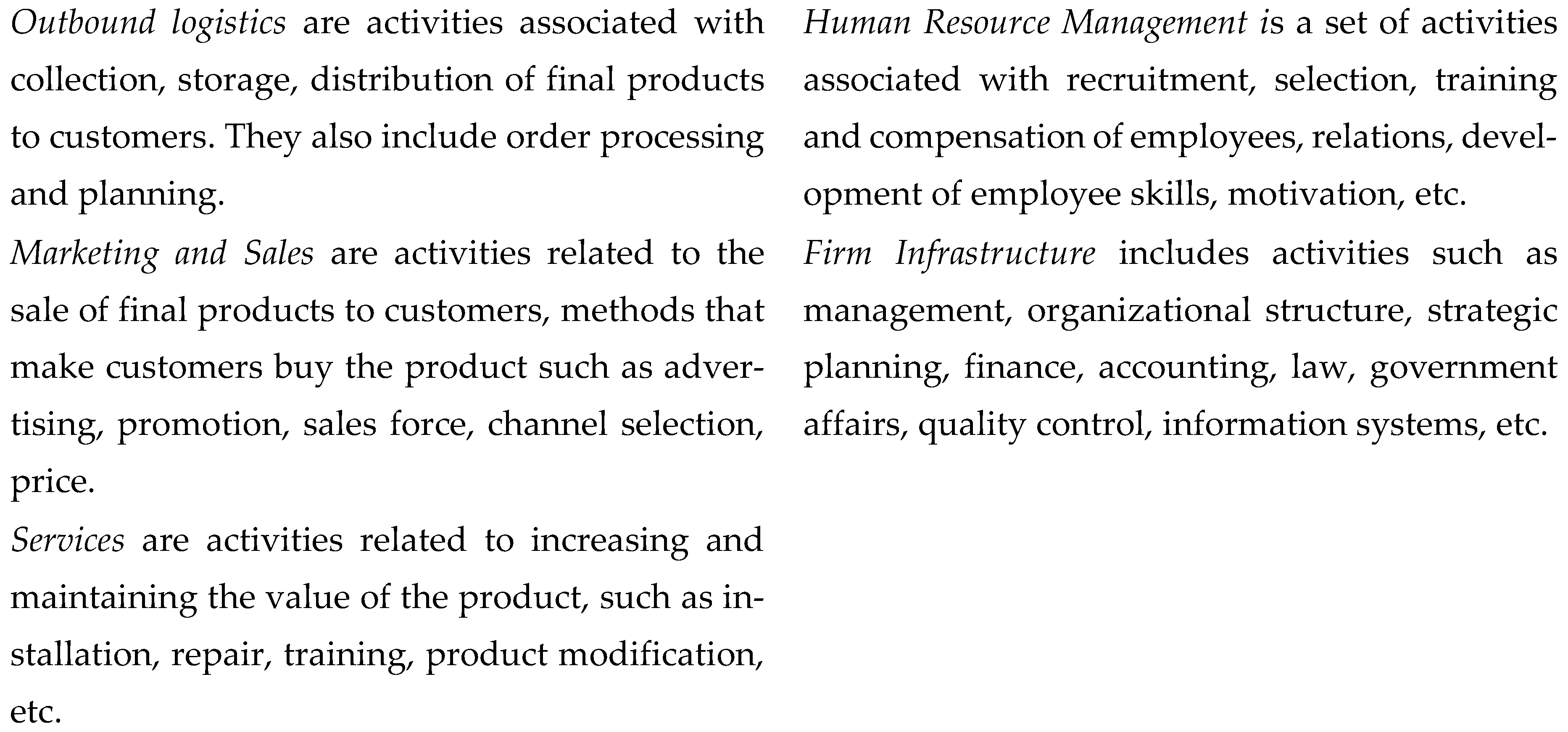 Outbound logistics are activities associated with collection, storage, distribution of final products to customers. They also include order processing and planning.

Marketing and Sales are activities related to the sale of final products to customers, methods that make customers buy the product such as advertising, promotion, sales force, channel selection, price.

Services are activities related to increasing and maintaining the value of the product, such as installation, repair, training, product modification, etc.

Human Resource Management is a set of activities associated with recruitment, selection, training and compensation of employees, relations, development of employee skills, motivation, etc.

Firm Infrastructure includes activities such as management, organizational structure, strategic planning, finance, accounting, law, government affairs, quality control, information systems, etc.